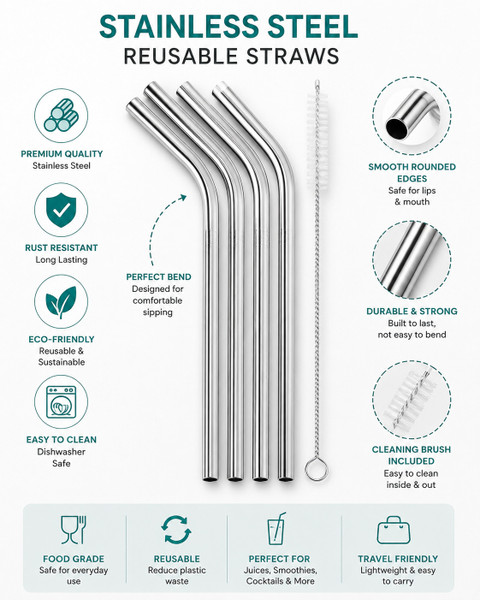 STAINLESS STEEL
REUSABLE STRAWS

PREMIUM QUALITY
Stainless Steel

RUST RESISTANT
Long Lasting

ECO-FRIENDLY
Reusable & Sustainable

EASY TO CLEAN
Dishwasher Safe

PERFECT BEND
Designed for comfortable sipping

SMOOTH ROUNDED EDGES
Safe for lips & mouth

DURABLE & STRONG
Built to last, not easy to bend

CLEANING BRUSH INCLUDED
Easy to clean inside & out

FOOD GRADE
Safe for everyday use

REUSABLE
Reduce plastic waste

PERFECT FOR
Juices, Smoothies, Cocktails & More

TRAVEL FRIENDLY
Lightweight & easy to carry